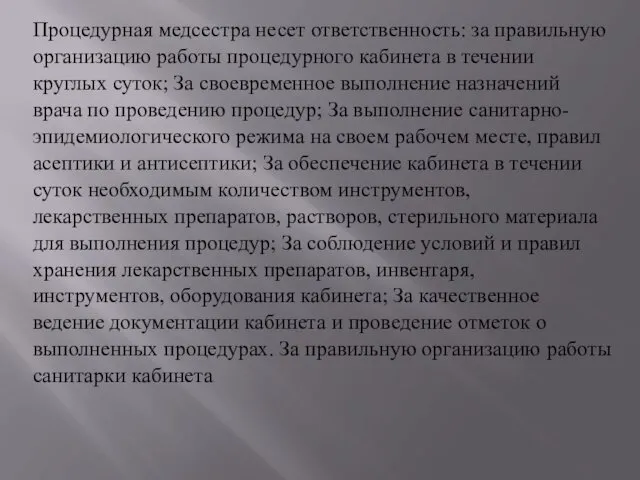 Процедурная медсестра несет ответственность: за правильную организацию работы процедурного кабинета в течении круглых суток; За своевременное выполнение назначений врача по проведению процедур; За выполнение санитарно-эпидемиологического режима на своем рабочем месте, правил асептики и антисептики; За обеспечение кабинета в течении суток необходимым количеством инструментов, лекарственных препаратов, растворов, стерильного материала для выполнения процедур; За соблюдение условий и правил хранения лекарственных препаратов, инвентаря, инструментов, оборудования кабинета; За качественное ведение документации кабинета и проведение отметок о выполненных процедурах. За правильную организацию работы санитарки кабинета